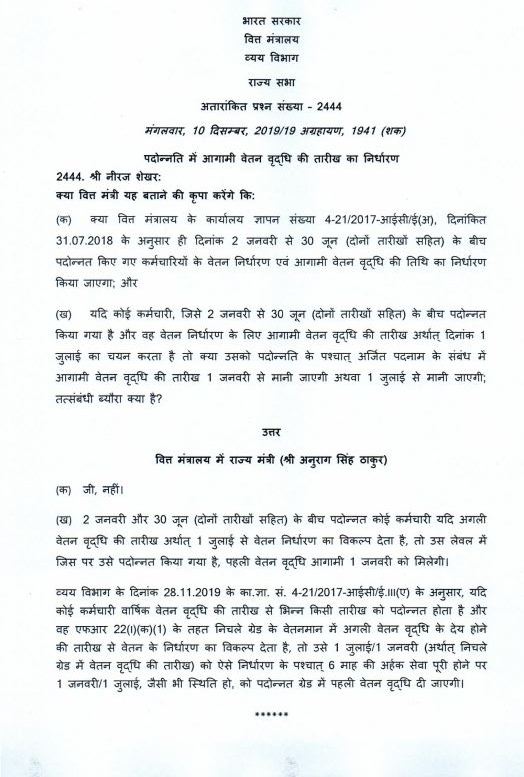 भारत सरकार
वित्त मंत्रालय
व्यय विभाग

राज्य सभा

अतारांकित प्रश्न संख्या - 2444

मंगलवार, 10 दिसम्बर, 2019/19 अग्रहायण, 1941 (शक)

पदोन्नति में आगामी वेतन वृद्धि की तारीख का निर्धारण

2444. श्री नीरज शेखर:
क्या वित्त मंत्री यह बताने की कृपा करेंगे कि:

(क) क्या वित्त मंत्रालय के कार्यालय ज्ञापन संख्या 4-21/2017-आईसी/ई(अ), दिनांकित 31.07.2018 के अनुसार ही दिनांक 2 जनवरी से 30 जून (दोनों तारीखों सहित) के बीच पदोन्नत किए गए कर्मचारियों के वेतन निर्धारण एवं आगामी वेतन वृद्धि की तिथि का निर्धारण किया जाएगा; और

(ख) यदि कोई कर्मचारी, जिसे 2 जनवरी से 30 जून (दोनों तारीखों सहित) के बीच पदोन्नत किया गया है और वह वेतन निर्धारण के लिए आगामी वेतन वृद्धि की तारीख अर्थात् दिनांक 1 जुलाई का चयन करता है तो क्या उसको पदोन्नति के पश्चात् अर्जित पदनाम के संबंध में आगामी वेतन वृद्धि की तारीख 1 जनवरी से मानी जाएगी अथवा 1 जुलाई से मानी जाएगी; तत्संबंधी ब्यौरा क्या है?

उत्तर

वित्त मंत्रालय में राज्य मंत्री (श्री अनुराग सिंह ठाकुर)

(क) जी, नहीं।

(ख) 2 जनवरी और 30 जून (दोनों तारीखों सहित) के बीच पदोन्नत कोई कर्मचारी यदि अगली वेतन वृद्धि की तारीख अर्थात् 1 जुलाई से वेतन निर्धारण का विकल्प देता है, तो उस लेवल में जिस पर उसे पदोन्नत किया गया है, पहली वेतन वृद्धि आगामी 1 जनवरी को मिलेगी।

व्यय विभाग के दिनांक 28.11.2019 के का.ज्ञा. सं. 4-21/2017-आईसी/ई.III(ए) के अनुसार, यदि कोई कर्मचारी वार्षिक वेतन वृद्धि की तारीख से भिन्न किसी तारीख को पदोन्नत होता है और वह एफआर 22(I)(क)(1) के तहत निचले ग्रेड के वेतनमान में अगली वेतन वृद्धि के देय होने की तारीख से वेतन के निर्धारण का विकल्प देता है, तो उसे 1 जुलाई/1 जनवरी (अर्थात् निचले ग्रेड में वेतन वृद्धि की तारीख) को ऐसे निर्धारण के पश्चात् 6 माह की अर्हक सेवा पूरी होने पर 1 जनवरी/1 जुलाई, जैसी भी स्थिति हो, को पदोन्नत ग्रेड में पहली वेतन वृद्धि दी जाएगी।

******